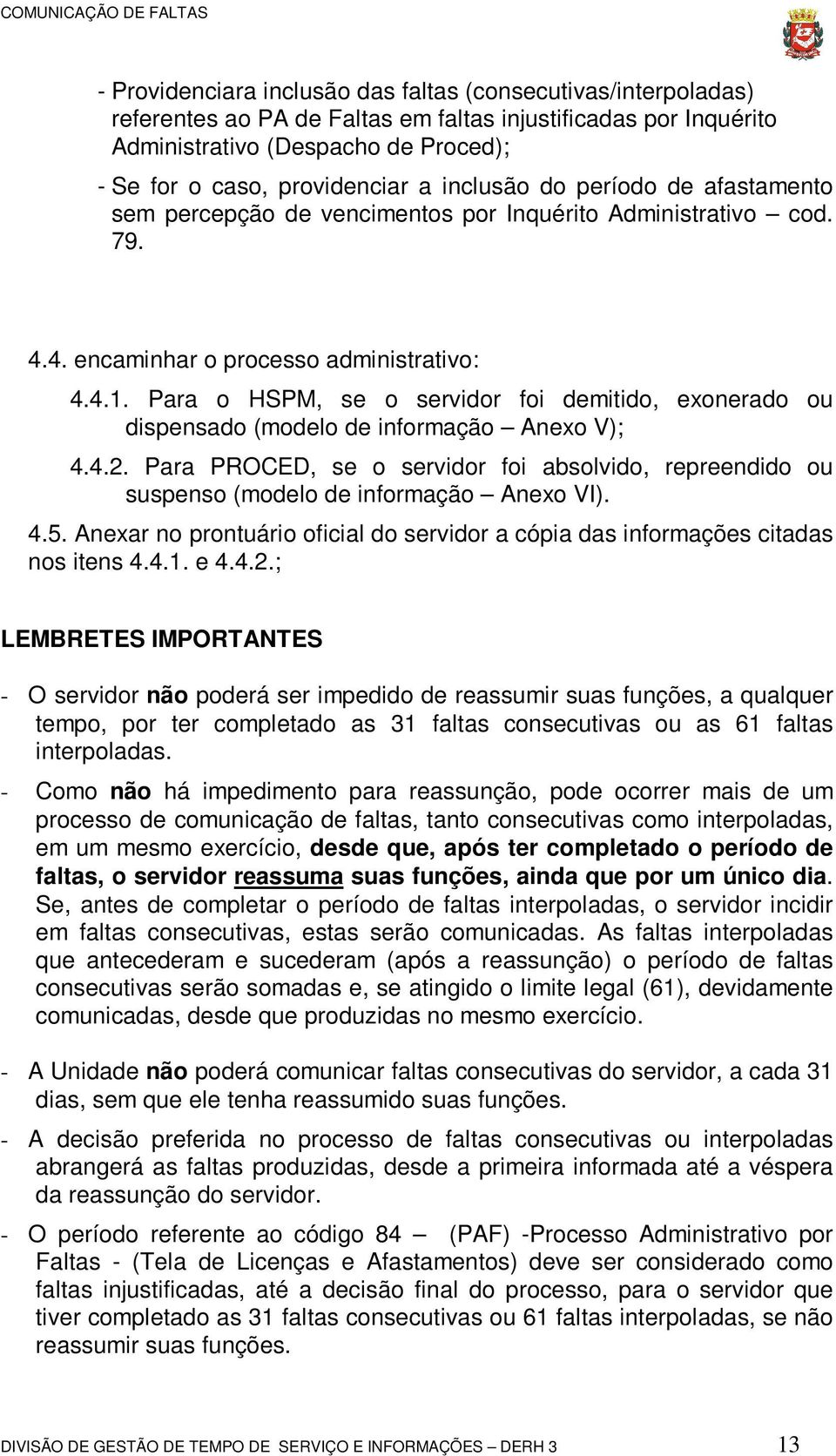 COMUNICAÇÃO DE FALTAS

- Providenciara inclusão das faltas (consecutivas/interpoladas) referentes ao PA de Faltas em faltas injustificadas por Inquérito Administrativo (Despacho de Proced);

- Se for o caso, providenciar a inclusão do período de afastamento sem percepção de vencimentos por Inquérito Administrativo – cod. 79.

4.4. encaminhar o processo administrativo:

4.4.1. Para o HSPM, se o servidor foi demitido, exonerado ou dispensado (modelo de informação – Anexo V);

4.4.2. Para PROCED, se o servidor foi absolvido, repreendido ou suspenso (modelo de informação – Anexo VI).

4.5. Anexar no prontuário oficial do servidor a cópia das informações citadas nos itens 4.4.1. e 4.4.2.;

LEMBRETES IMPORTANTES

- O servidor não poderá ser impedido de reassumir suas funções, a qualquer tempo, por ter completado as 31 faltas consecutivas ou as 61 faltas interpoladas.

- Como não há impedimento para reassunção, pode ocorrer mais de um processo de comunicação de faltas, tanto consecutivas como interpoladas, em um mesmo exercício, desde que, após ter completado o período de faltas, o servidor reassuma suas funções, ainda que por um único dia. Se, antes de completar o período de faltas interpoladas, o servidor incidir em faltas consecutivas, estas serão comunicadas. As faltas interpoladas que antecederam e sucederam (após a reassunção) o período de faltas consecutivas serão somadas e, se atingido o limite legal (61), devidamente comunicadas, desde que produzidas no mesmo exercício.

- A Unidade não poderá comunicar faltas consecutivas do servidor, a cada 31 dias, sem que ele tenha reassumido suas funções.

- A decisão preferida no processo de faltas consecutivas ou interpoladas abrangerá as faltas produzidas, desde a primeira informada até a véspera da reassunção do servidor.

- O período referente ao código 84 – (PAF) -Processo Administrativo por Faltas - (Tela de Licenças e Afastamentos) deve ser considerado como faltas injustificadas, até a decisão final do processo, para o servidor que tiver completado as 31 faltas consecutivas ou 61 faltas interpoladas, se não reassumir suas funções.

DIVISÃO DE GESTÃO DE TEMPO DE SERVIÇO E INFORMAÇÕES – DERH 3 13